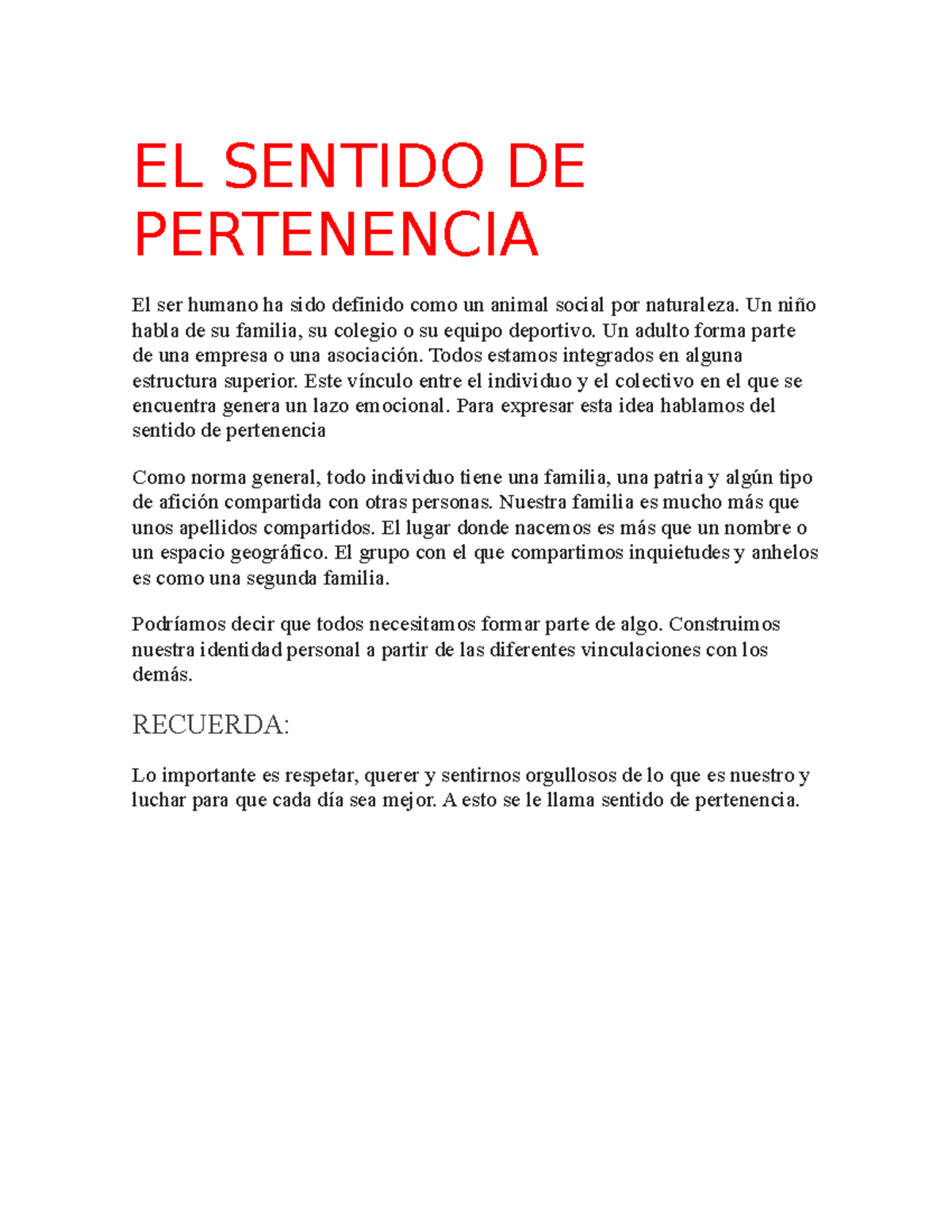 EL SENTIDO DE PERTENENCIA

El ser humano ha sido definido como un animal social por naturaleza. Un niño habla de su familia, su colegio o su equipo deportivo. Un adulto forma parte de una empresa o una asociación. Todos estamos integrados en alguna estructura superior. Este vínculo entre el individuo y el colectivo en el que se encuentra genera un lazo emocional. Para expresar esta idea hablamos del sentido de pertenencia

Como norma general, todo individuo tiene una familia, una patria y algún tipo de afición compartida con otras personas. Nuestra familia es mucho más que unos apellidos compartidos. El lugar donde nacemos es más que un nombre o un espacio geográfico. El grupo con el que compartimos inquietudes y anhelos es como una segunda familia.

Podríamos decir que todos necesitamos formar parte de algo. Construimos nuestra identidad personal a partir de las diferentes vinculaciones con los demás.

RECUERDA:

Lo importante es respetar, querer y sentirnos orgullosos de lo que es nuestro y luchar para que cada día sea mejor. A esto se le llama sentido de pertenencia.